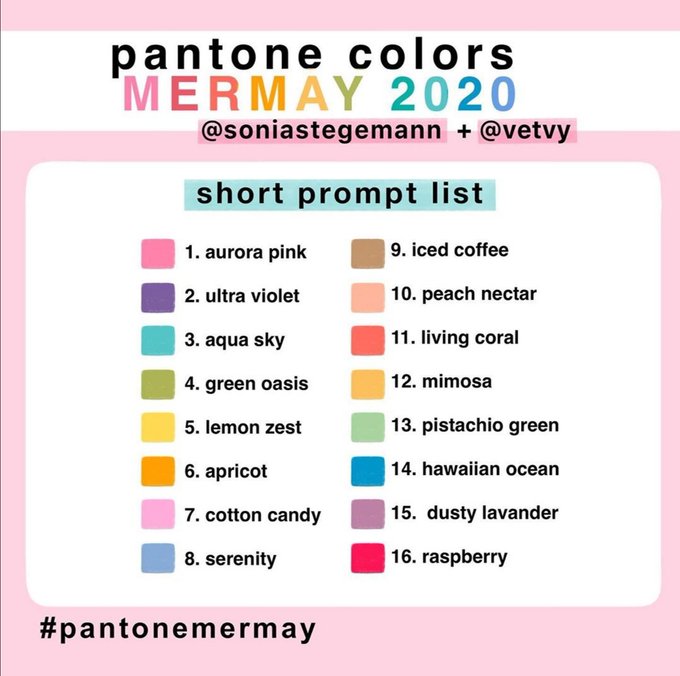 pantone colors
MERMAY 2020
@soniastegemann + @vetvy

short prompt list

1. aurora pink
2. ultra violet
3. aqua sky
4. green oasis
5. lemon zest
6. apricot
7. cotton candy
8. serenity

9. iced coffee
10. peach nectar
11. living coral
12. mimosa
13. pistachio green
14. hawaiian ocean
15. dusty lavander
16. raspberry

#pantonemermay